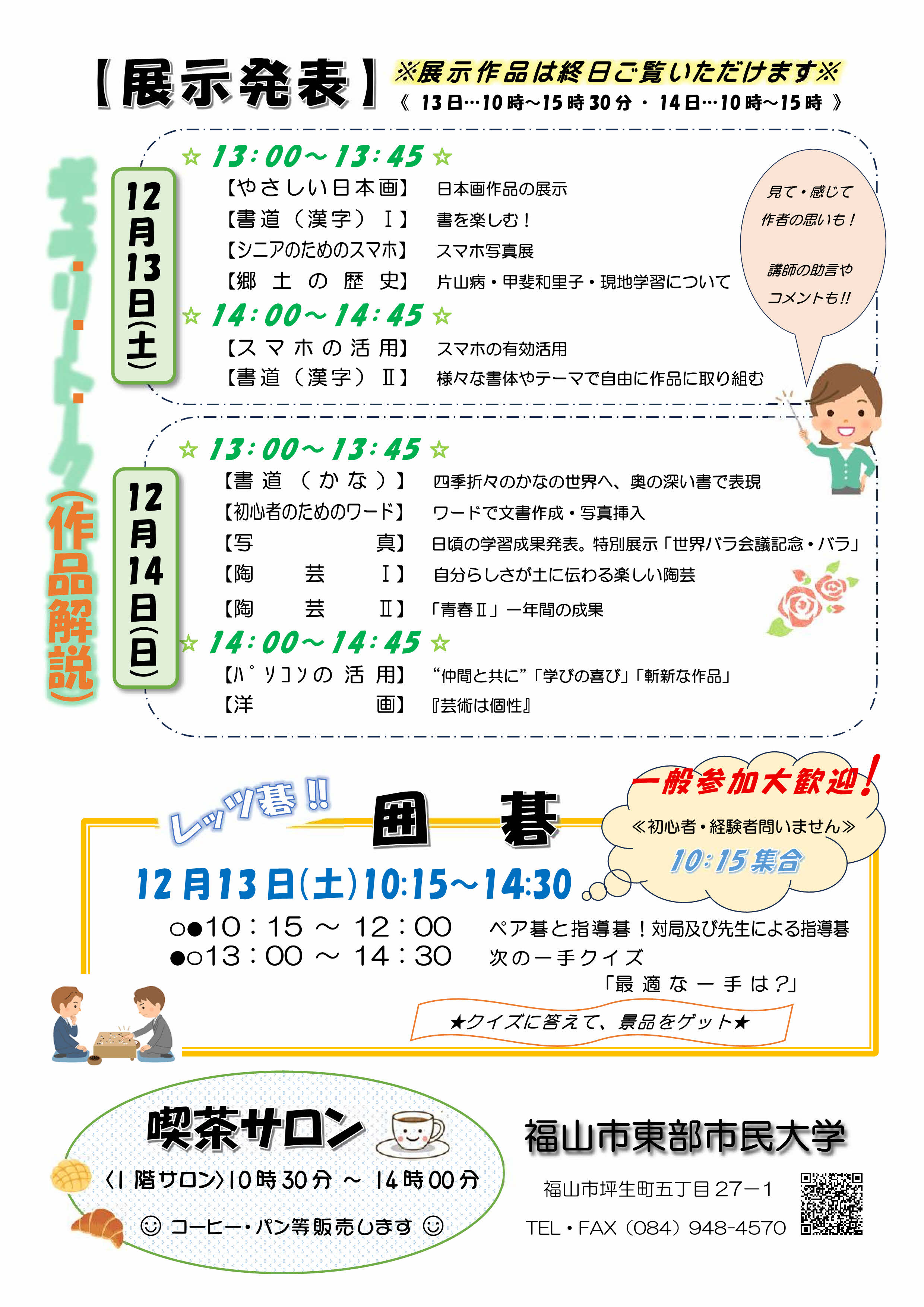 【展示発表】 ※展示作品は終日ご覧いただけます※
《 13日…10時～15時30分 ・ 14日…10時～15時 》

ギャラリートーク（作品解説）

12月13日(土)

☆ 13：00～13：45 ☆
【やさしい日本画】 日本画作品の展示
【書道（漢字）Ⅰ】 書を楽しむ！
【シニアのためのスマホ】 スマホ写真展
【郷土の歴史】 片山病・甲斐和里子・現地学習について
☆ 14：00～14：45 ☆
【スマホの活用】 スマホの有効活用
【書道（漢字）Ⅱ】 様々な書体やテーマで自由に作品に取り組む

見て・感じて
作者の思いも！

講師の助言や
コメントも!!

12月14日(日)

☆ 13：00～13：45 ☆
【書道（かな）】 四季折々のかなの世界へ、奥の深い書で表現
【初心者のためのワード】 ワードで文書作成・写真挿入
【写真】 日頃の学習成果発表。特別展示「世界バラ会議記念・バラ」
【陶芸Ⅰ】 自分らしさが土に伝わる楽しい陶芸
【陶芸Ⅱ】 「青春Ⅱ」一年間の成果
☆ 14：00～14：45 ☆
【パソコンの活用】 “仲間と共に”「学びの喜び」「斬新な作品」
【洋画】 『芸術は個性』

レッツ碁!!
囲碁
一般参加大歓迎！
≪初心者・経験者問いません≫
10：15集合

12月13日(土)10:15～14:30
○●10：15 ～ 12：00 ペア碁と指導碁！対局及び先生による指導碁
●○13：00 ～ 14：30 次の一手クイズ
「最適な一手は?」
★クイズに答えて、景品をゲット★

喫茶サロン
〈1階サロン〉10時30分 ～ 14時00分
☺ コーヒー・パン等販売します ☺

福山市東部市民大学
福山市坪生町五丁目27－1
TEL・FAX（084）948-4570